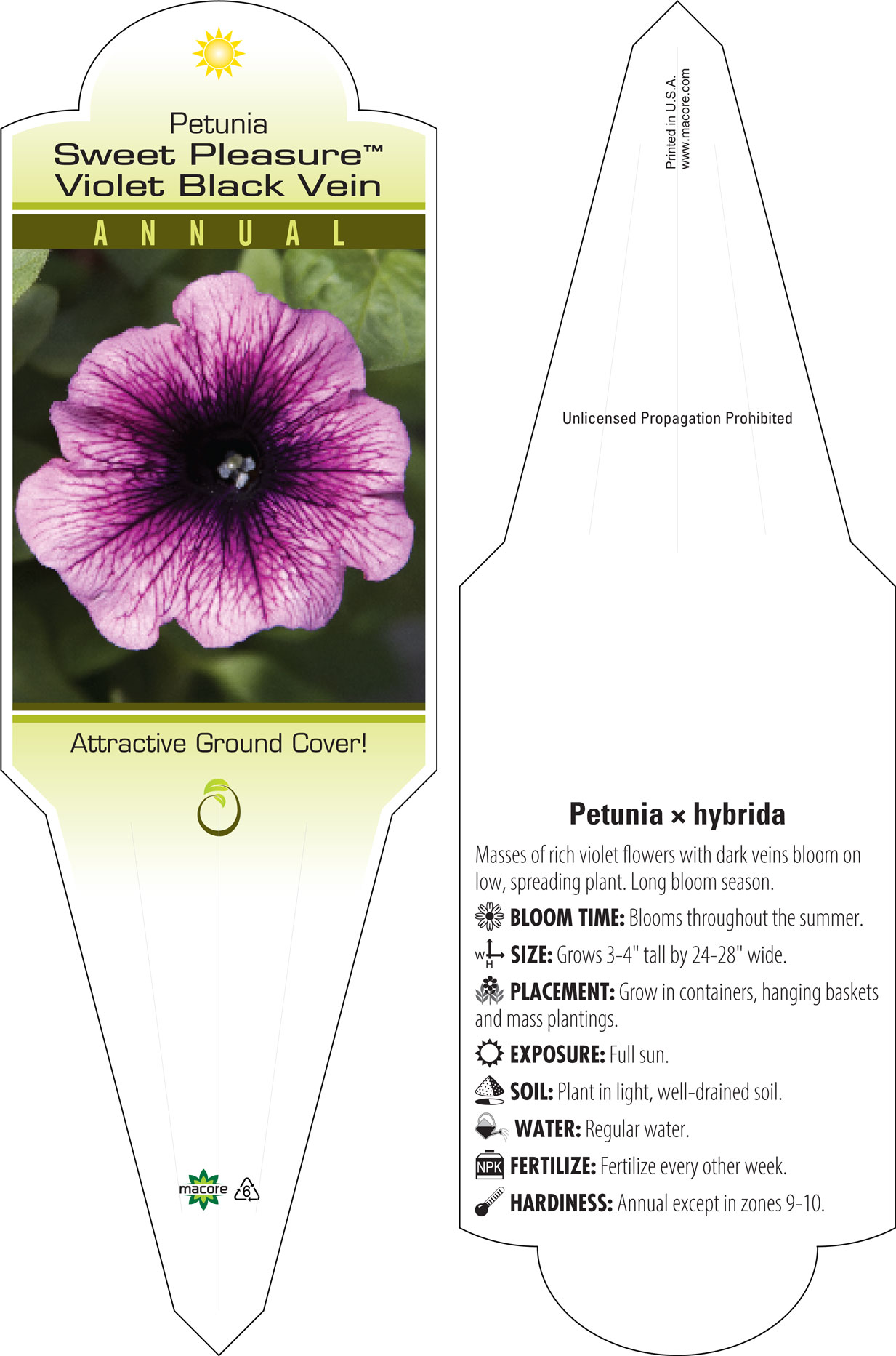 Petunia
Sweet Pleasure™
Violet Black Vein

ANNUAL

Attractive Ground Cover!

macore 6

Printed in U.S.A.
www.macore.com

Unlicensed Propagation Prohibited

Petunia × hybrida

Masses of rich violet flowers with dark veins bloom on low, spreading plant. Long bloom season.

BLOOM TIME: Blooms throughout the summer.

W H SIZE: Grows 3-4" tall by 24-28" wide.

PLACEMENT: Grow in containers, hanging baskets and mass plantings.

EXPOSURE: Full sun.

SOIL: Plant in light, well-drained soil.

WATER: Regular water.

NPK FERTILIZE: Fertilize every other week.

HARDINESS: Annual except in zones 9-10.